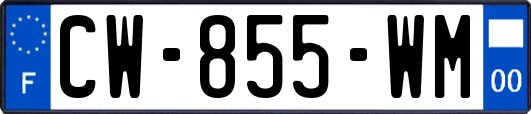 F
CW-855-WM
00